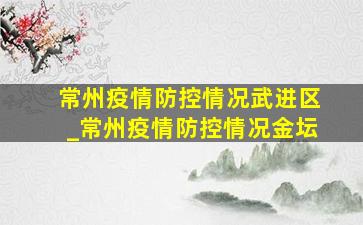 常州疫情防控情况武进区_常州疫情防控情况金坛